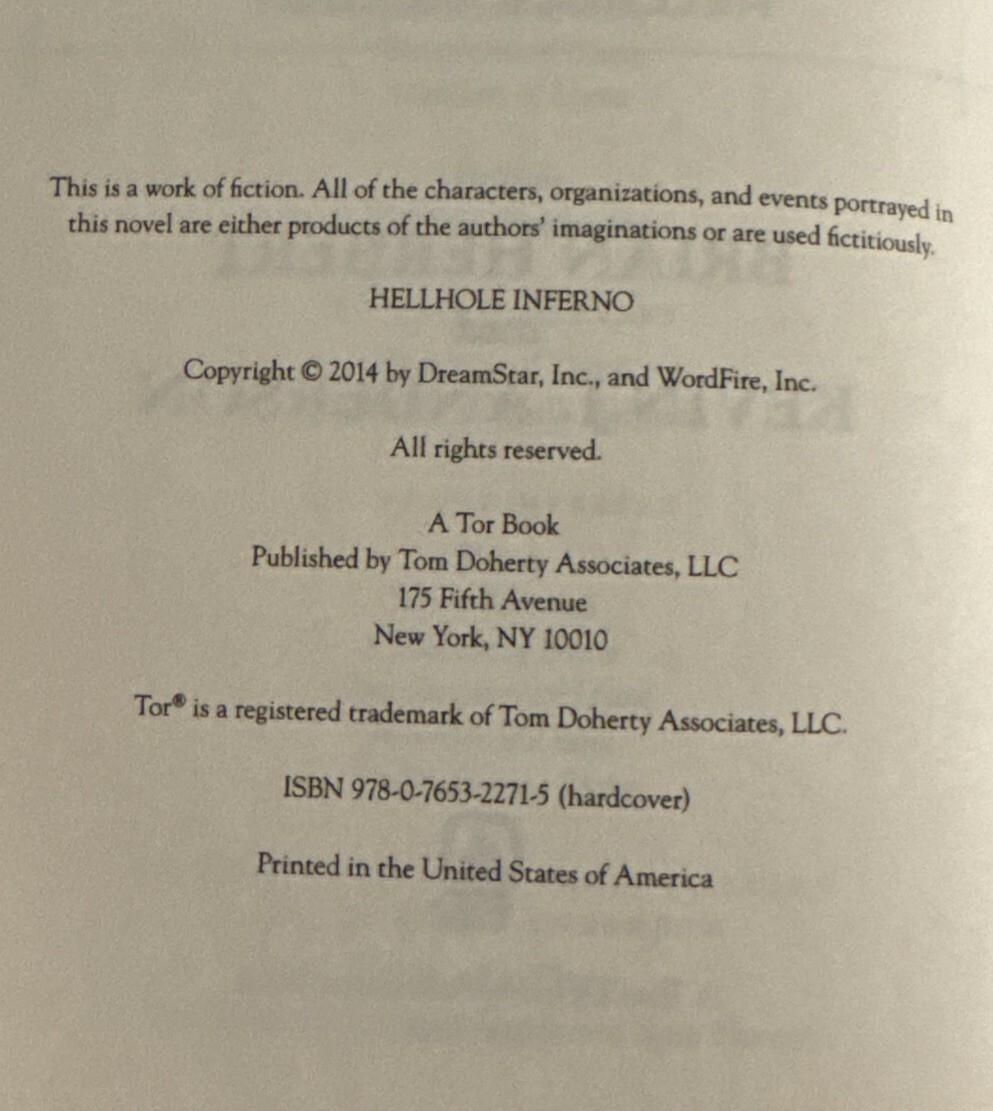 This is a work of fiction. All of the characters, organizations, and events portrayed in this novel are either products of the authors' imaginations or are used fictitiously.

HELLHOLE INFERNO

Copyright © 2014 by DreamStar, Inc., and WordFire, Inc.

All rights reserved.

A Tor Book
Published by Tom Doherty Associates, LLC
175 Fifth Avenue
New York, NY 10010

Tor® is a registered trademark of Tom Doherty Associates, LLC.

ISBN 978-0-7653-2271-5 (hardcover)

Printed in the United States of America